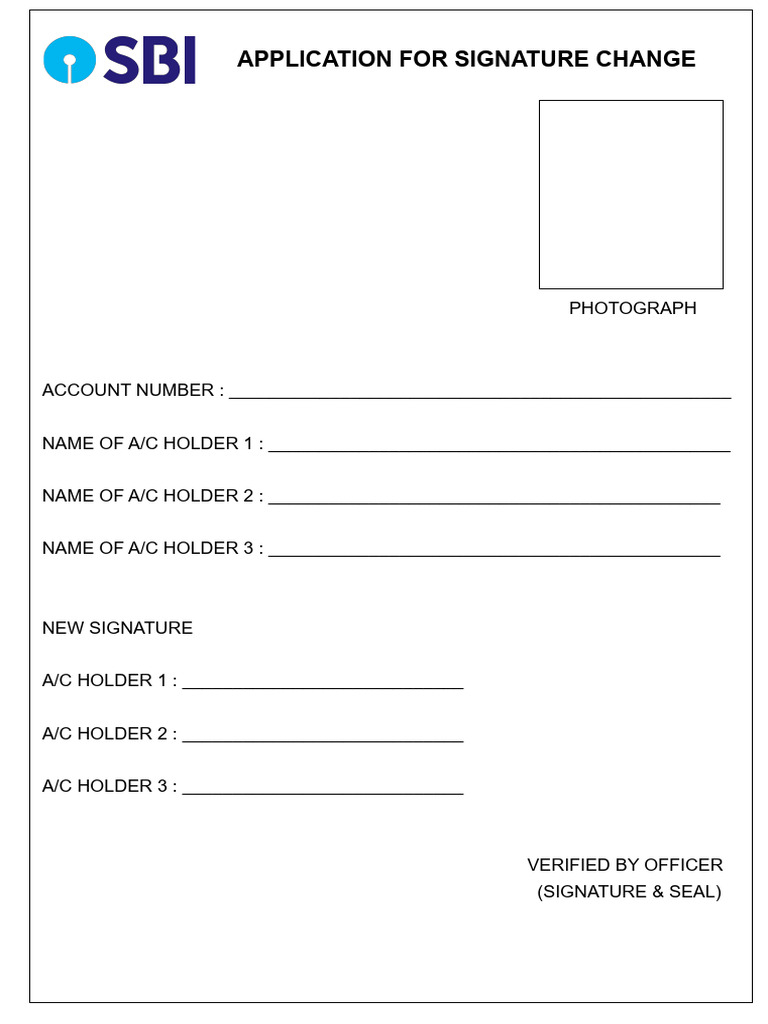 SBI

APPLICATION FOR SIGNATURE CHANGE

PHOTOGRAPH

ACCOUNT NUMBER : ____

NAME OF A/C HOLDER 1 : ____

NAME OF A/C HOLDER 2 : ____

NAME OF A/C HOLDER 3 : ____

NEW SIGNATURE

A/C HOLDER 1 : ____

A/C HOLDER 2 : ____

A/C HOLDER 3 : ____

VERIFIED BY OFFICER
(SIGNATURE & SEAL)